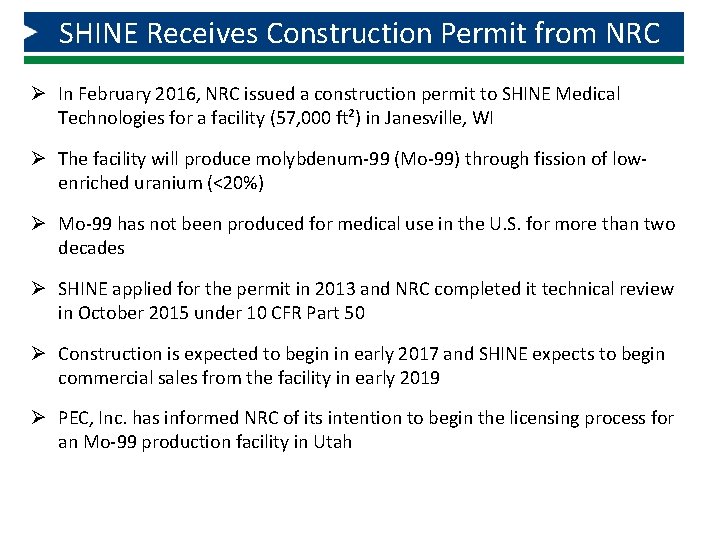 SHINE Receives Construction Permit from NRC

➢ In February 2016, NRC issued a construction permit to SHINE Medical Technologies for a facility (57,000 ft$^2$) in Janesville, WI

➢ The facility will produce molybdenum-99 (Mo-99) through fission of low-enriched uranium (<20%)

➢ Mo-99 has not been produced for medical use in the U.S. for more than two decades

➢ SHINE applied for the permit in 2013 and NRC completed it technical review in October 2015 under 10 CFR Part 50

➢ Construction is expected to begin in early 2017 and SHINE expects to begin commercial sales from the facility in early 2019

➢ PEC, Inc. has informed NRC of its intention to begin the licensing process for an Mo-99 production facility in Utah